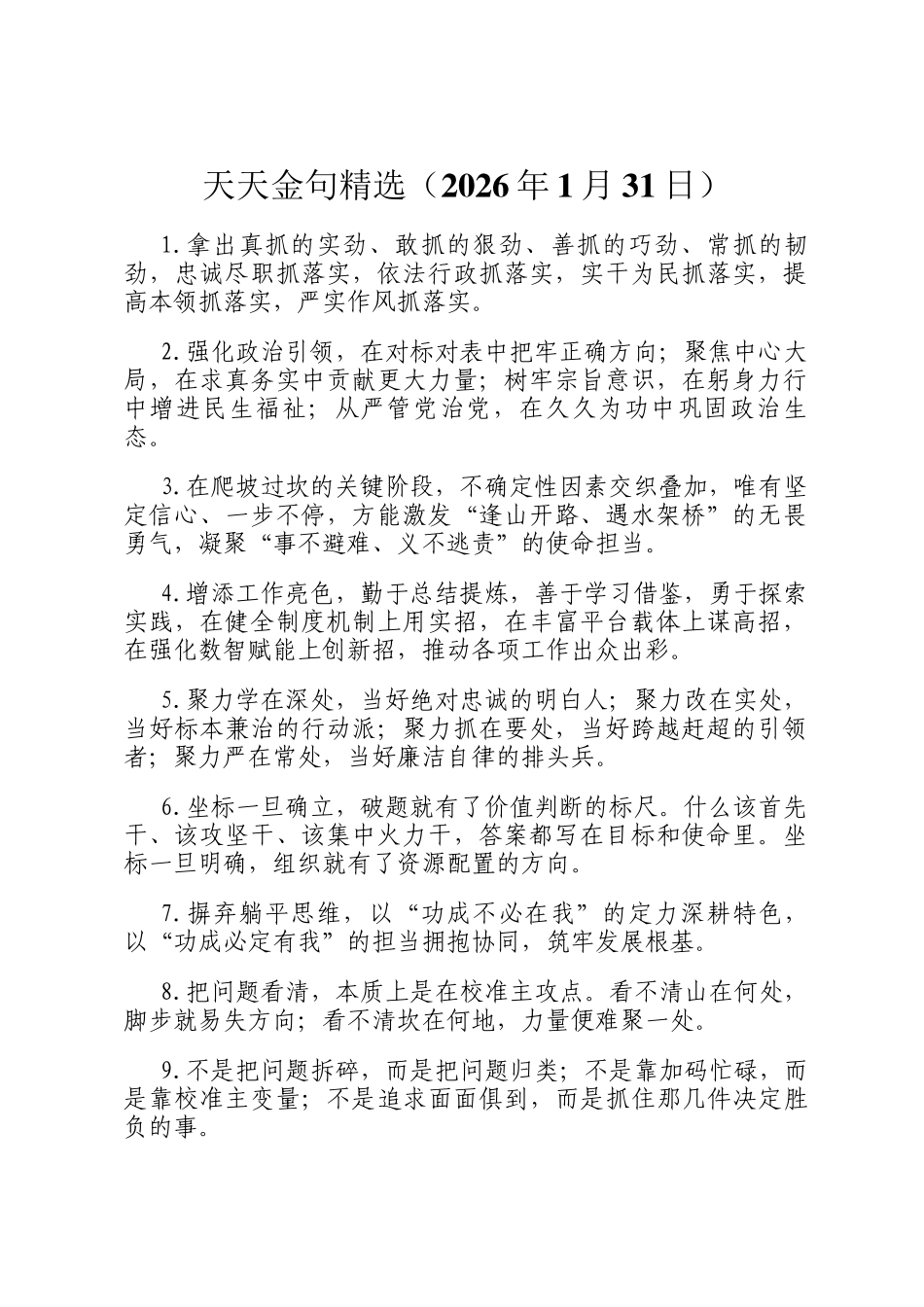 天天金句精选（2026 年 1 月 31 日）

1.拿出真抓的实劲、敢抓的狠劲、善抓的巧劲、常抓的韧劲，忠诚尽职抓落实，依法行政抓落实，实干为民抓落实，提高本领抓落实，严实作风抓落实。

2.强化政治引领，在对标对表中把牢正确方向；聚焦中心大局，在求真务实中贡献更大力量；树牢宗旨意识，在躬身力行中增进民生福祉；从严管党治党，在久久为功中巩固政治生态。

3.在爬坡过坎的关键阶段，不确定性因素交织叠加，唯有坚定信心、一步不停，方能激发“逢山开路、遇水架桥”的无畏勇气，凝聚“事不避难、义不逃责”的使命担当。

4.增添工作亮色，勤于总结提炼，善于学习借鉴，勇于探索实践，在健全制度机制上用实招，在丰富平台载体上谋高招，在强化数智赋能上创新招，推动各项工作出众出彩。

5.聚力学在深处，当好绝对忠诚的明白人；聚力改在实处，当好标本兼治的行动派；聚力抓在要处，当好跨越赶超的引领者；聚力严在常处，当好廉洁自律的排头兵。

6.坐标一旦确立，破题就有了价值判断的标尺。什么该首先干、该攻坚干、该集中火力干，答案都写在目标和使命里。坐标一旦明确，组织就有了资源配置的方向。

7.摒弃躺平思维，以“功成不必在我”的定力深耕特色，以“功成必定有我”的担当拥抱协同，筑牢发展根基。

8.把问题看清，本质上是在校准主攻点。看不清山在何处，脚步就易失方向；看不清坎在何地，力量便难聚一处。

9.不是把问题拆碎，而是把问题归类；不是靠加码忙碌，而是靠校准主变量；不是追求面面俱到，而是抓住那几件决定胜负的事。